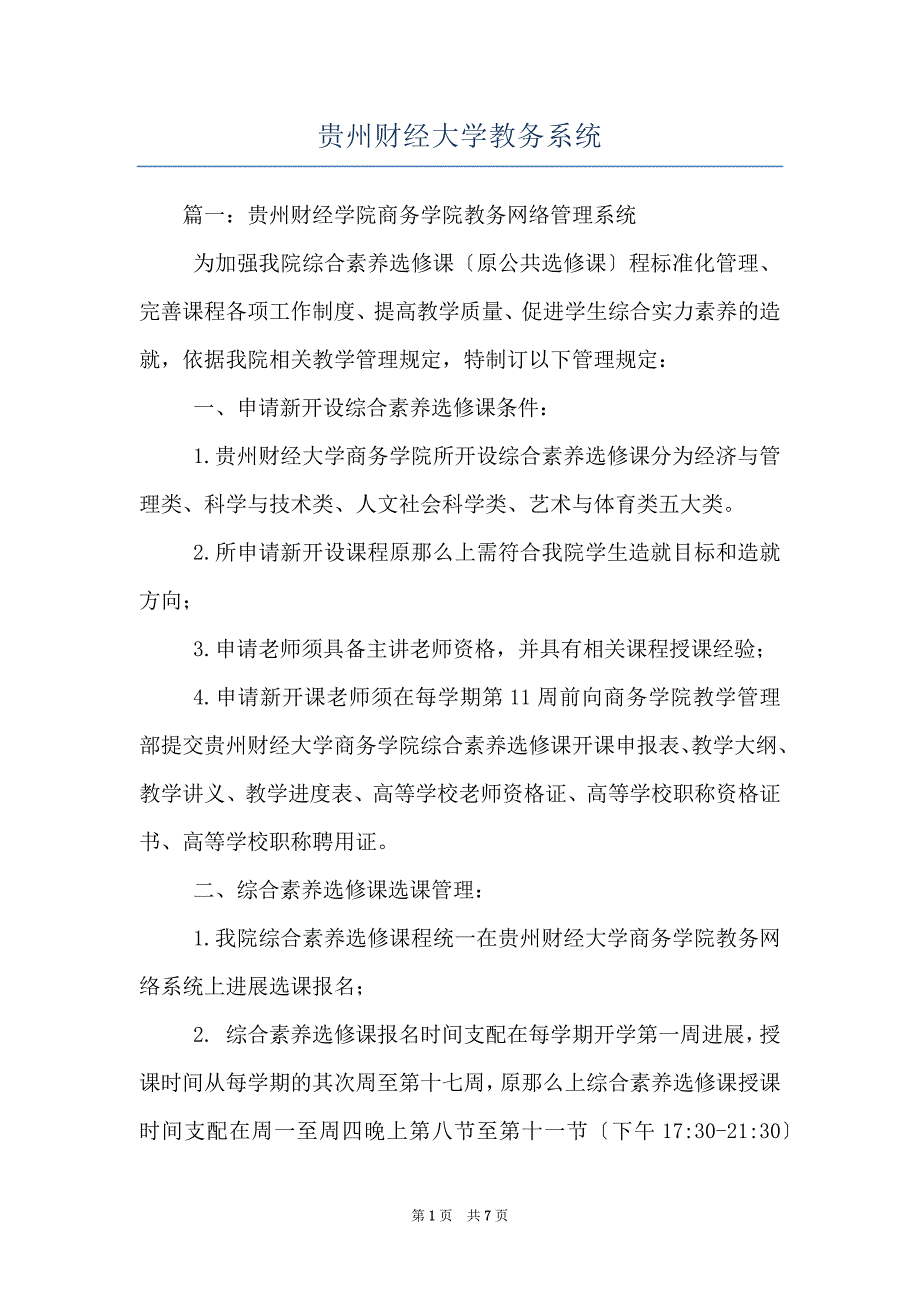 贵州财经大学教务系统

篇一：贵州财经学院商务学院教务网络管理系统

为加强我院综合素养选修课〔原公共选修课〕程标准化管理、完善课程各项工作制度、提高教学质量、促进学生综合实力素养的造就，依据我院相关教学管理规定，特制订以下管理规定：

一、申请新开设综合素养选修课条件：

1.贵州财经大学商务学院所开设综合素养选修课分为经济与管理类、科学与技术类、人文社会科学类、艺术与体育类五大类。

2.所申请新开设课程原那么上需符合我院学生造就目标和造就方向；

3.申请老师须具备主讲老师资格，并具有相关课程授课经验；

4.申请新开课老师须在每学期第11周前向商务学院教学管理部提交贵州财经大学商务学院综合素养选修课开课申报表、教学大纲、教学讲义、教学进度表、高等学校老师资格证、高等学校职称资格证书、高等学校职称聘用证。

二、综合素养选修课选课管理：

1.我院综合素养选修课程统一在贵州财经大学商务学院教务网络系统上进展选课报名；

2. 综合素养选修课报名时间支配在每学期开学第一周进展，授课时间从每学期的其次周至第十七周，原那么上综合素养选修课授课时间支配在周一至周四晚上第八节至第十一节〔下午 17:30-21:30〕

第1页 共7页